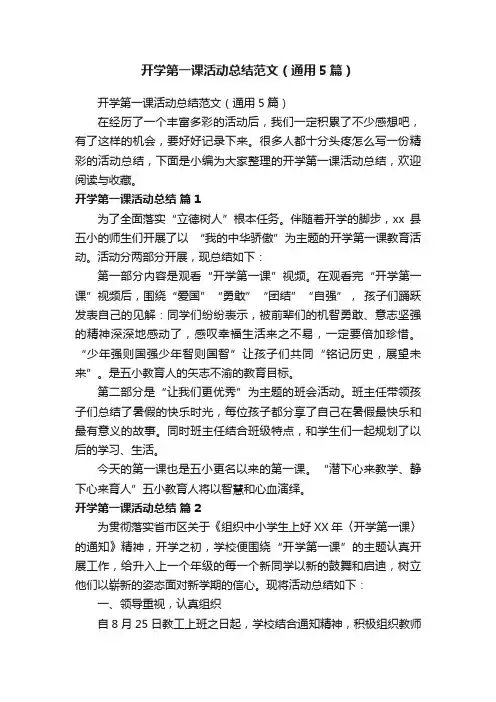 开学第一课活动总结范文（通用5篇）

开学第一课活动总结范文（通用5篇）

在经历了一个丰富多彩的活动后，我们一定积累了不少感想吧，有了这样的机会，要好好记录下来。很多人都十分头疼怎么写一份精彩的活动总结，下面是小编为大家整理的开学第一课活动总结，欢迎阅读与收藏。

开学第一课活动总结 篇1

为了全面落实“立德树人”根本任务。伴随着开学的脚步，xx县五小的师生们开展了以 “我的中华骄傲”为主题的开学第一课教育活动。活动分两部分开展，现总结如下：

第一部分内容是观看“开学第一课”视频。在观看完“开学第一课”视频后，围绕“爱国”“勇敢”“团结”“自强”，孩子们踊跃发表自己的见解：同学们纷纷表示，被前辈们的机智勇敢、意志坚强的精神深深地感动了，感叹幸福生活来之不易，一定要倍加珍惜。“少年强则国强少年智则国智”让孩子们共同“铭记历史，展望未来”。是五小教育人的矢志不渝的教育目标。

第二部分是“让我们更优秀”为主题的班会活动。班主任带领孩子们总结了暑假的快乐时光，每位孩子都分享了自己在暑假最快乐和最有意义的故事。同时班主任结合班级特点，和学生们一起规划了以后的学习、生活。

今天的第一课也是五小更名以来的第一课。 “潜下心来教学、静下心来育人”五小教育人将以智慧和心血演绎。

开学第一课活动总结 篇2

为贯彻落实省市区关于《组织中小学生上好XX年〈开学第一课〉的通知》精神，开学之初，学校便围绕“开学第一课”的主题认真开展工作，给升入上一个年级的每一个新同学以新的鼓舞和启迪，树立他们以崭新的姿态面对新学期的信心。现将活动总结如下：

一、领导重视，认真组织

自8月25日教工上班之日起，学校结合通知精神，积极组织教师